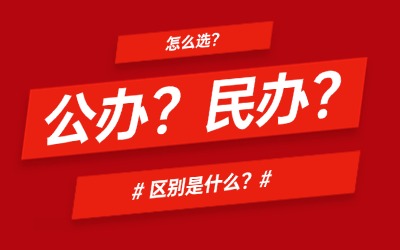 怎么选?

公办？民办？

# 区别是什么？#